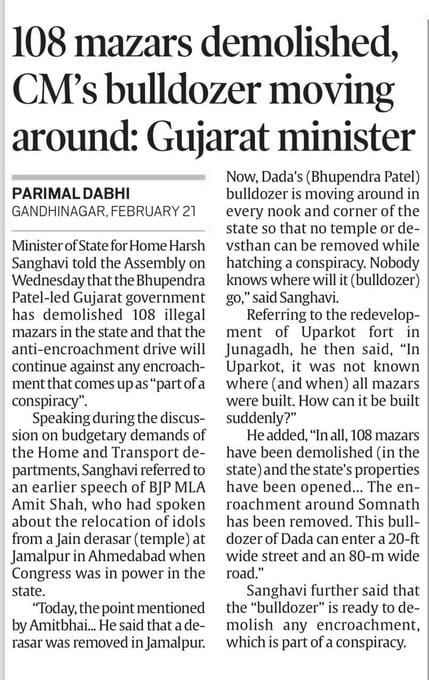 108 mazars demolished, CM's bulldozer moving around: Gujarat minister

PARIMAL DABHI
GANDHINAGAR, FEBRUARY 21

Minister of State for Home Harsh Sanghavi told the Assembly on Wednesday that the Bhupendra Patel-led Gujarat government has demolished 108 illegal mazars in the state and that the anti-encroachment drive will continue against any encroachment that comes up as "part of a conspiracy".

Speaking during the discussion on budgetary demands of the Home and Transport departments, Sanghavi referred to an earlier speech of BJP MLA Amit Shah, who had spoken about the relocation of idols from a Jain derasar (temple) at Jamalpur in Ahmedabad when Congress was in power in the state.

"Today, the point mentioned by Amitbhai... He said that a derasar was removed in Jamalpur. Now, Dada's (Bhupendra Patel) bulldozer is moving around in every nook and corner of the state so that no temple or devsthan can be removed while hatching a conspiracy. Nobody knows where will it (bulldozer) go," said Sanghavi.

Referring to the redevelopment of Uparkot fort in Junagadh, he then said, "In Uparkot, it was not known where (and when) all mazars were built. How can it be built suddenly?"

He added, "In all, 108 mazars have been demolished (in the state) and the state's properties have been opened... The encroachment around Somnath has been removed. This bulldozer of Dada can enter a 20-ft wide street and an 80-m wide road."

Sanghavi further said that the "bulldozer" is ready to demolish any encroachment, which is part of a conspiracy.